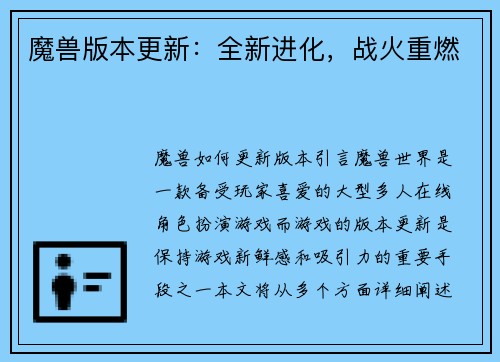 魔兽版本更新：全新进化，战火重燃

魔兽如何更新版本引言魔兽世界是一款备受玩家喜爱的大型多人在线角色扮演游戏而游戏的版本更新是保持游戏新鲜感和吸引力的重要手段之一本文将从多个方面详细阐述